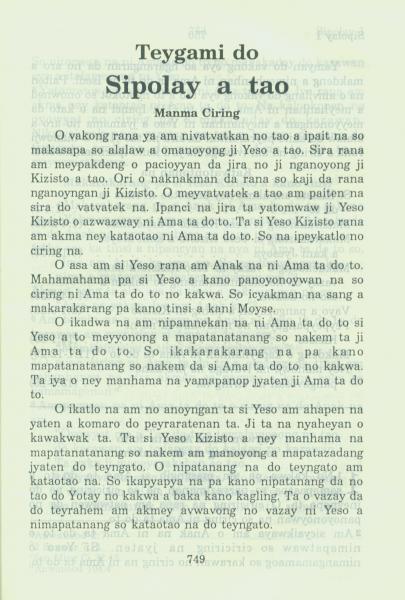 Teygami do

Sipolay a tao

Manma Ciring

O vakong rana ya am nivatvatkan no tao a ipait na so makasapa so alalaw a omanoyong ji Yeso a tao. Sira rana am meypakdeng o pacioyyan da jira no ji nganoyong ji Kizisto a tao. Ori o naknakman da rana so kaji da rana nganoyngan ji Kizisto. O meyvatvatek a tao am paiten na sira do vatvatek na. Ipanci na jira ta yatomwaw ji Yeso Kizisto o azwazway ni Ama ta do to. Ta si Yeso Kizisto rana am akma ney kataotao ni Ama ta do to. So na ipeykatlo no ciring na.

O asa am si Yeso rana am Anak na ni Ama ta do to. Mahamahama pa si Yeso a kano panoyonoywan na so ciring ni Ama ta do to no kakwa. So icyakman na sang a makarakarang pa kano tinsi a kani Moyse.

O ikadwa na am nipamnekan na ni Ama ta do to si Yeso a to meyyonong a mapatanatanang so nakem ta ji Ama ta do to. So ikakarakarang na pa kano mapatanatanang so nakem da si Ama ta do to no kakwa. Ta iya o ney manhama na yamapanop jyaten ji Ama ta do to.

O ikatlo na am no anoyngan ta si Yeso am ahapen na yaten a komaro do peyraratenan ta. Ji ta na nyaheyan o kawakwak ta. Ta si Yeso Kizisto a ney manhama na mapatanatanang so nakem am manoyong a mapatazadang jyaten do teyngato. O nipatanang na do teyngato am kataotao na. So ikapyapya na pa kano nipatanang da no tao do Yotay no kakwa a baka kano kagling. Ta o vazay da do teyrahem am akmey avwavong no vazay ni Yeso a nimapatanang so kataotao na do teyngato.

749